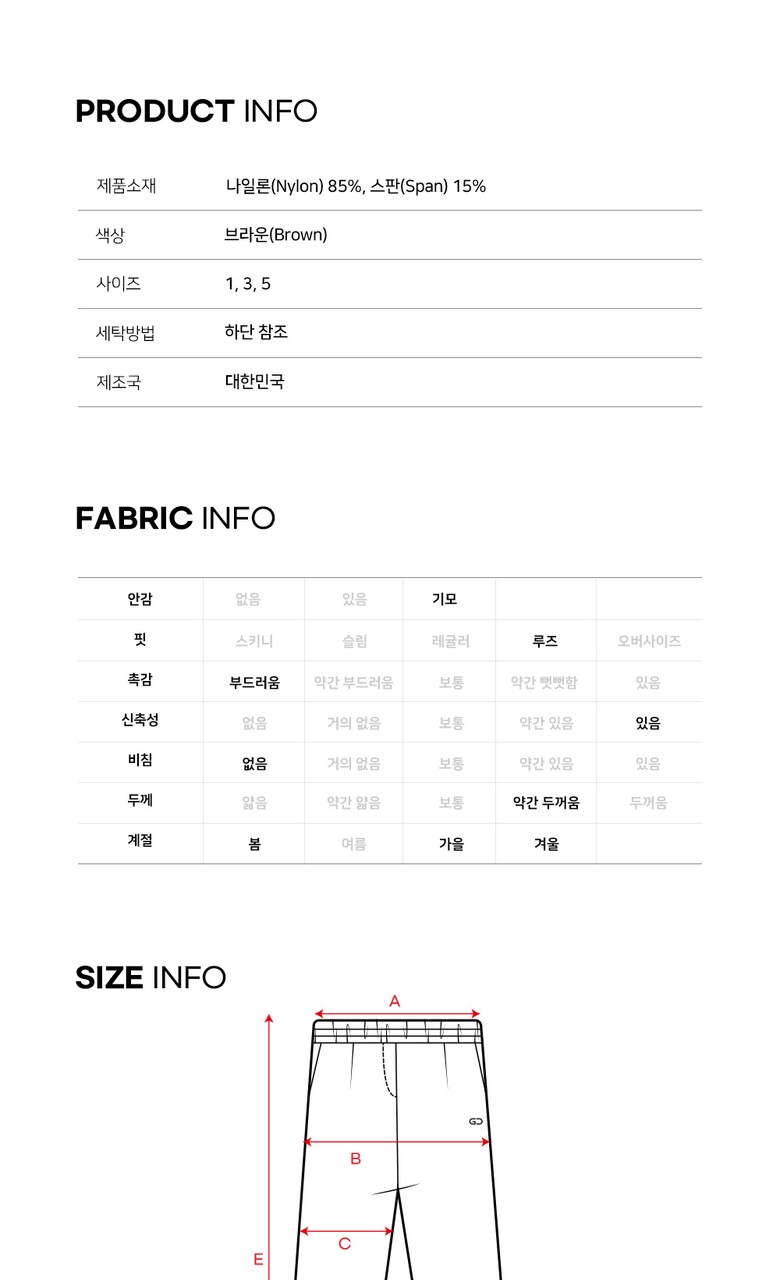 PRODUCT INFO

제품소재 나일론(Nylon) 85%, 스판(Span) 15%

색상 브라운(Brown)

사이즈 1, 3, 5

세탁방법 하단 참조

제조국 대한민국

FABRIC INFO

| 안감 | 없음 | 있음 | 기모 | | |
|---|---|---|---|---|---|
| 핏 | 스키니 | 슬림 | 레귤러 | 루즈 | 오버사이즈 |
| 촉감 | 부드러움 | 약간 부드러움 | 보통 | 약간 뻣뻣함 | 있음 |
| 신축성 | 없음 | 거의 없음 | 보통 | 약간 있음 | 있음 |
| 비침 | 없음 | 거의 없음 | 보통 | 약간 있음 | 있음 |
| 두께 | 얇음 | 약간 얇음 | 보통 | 약간 두꺼움 | 두꺼움 |
| 계절 | 봄 | 여름 | 가을 | 겨울 | |

SIZE INFO

A

B

C

E